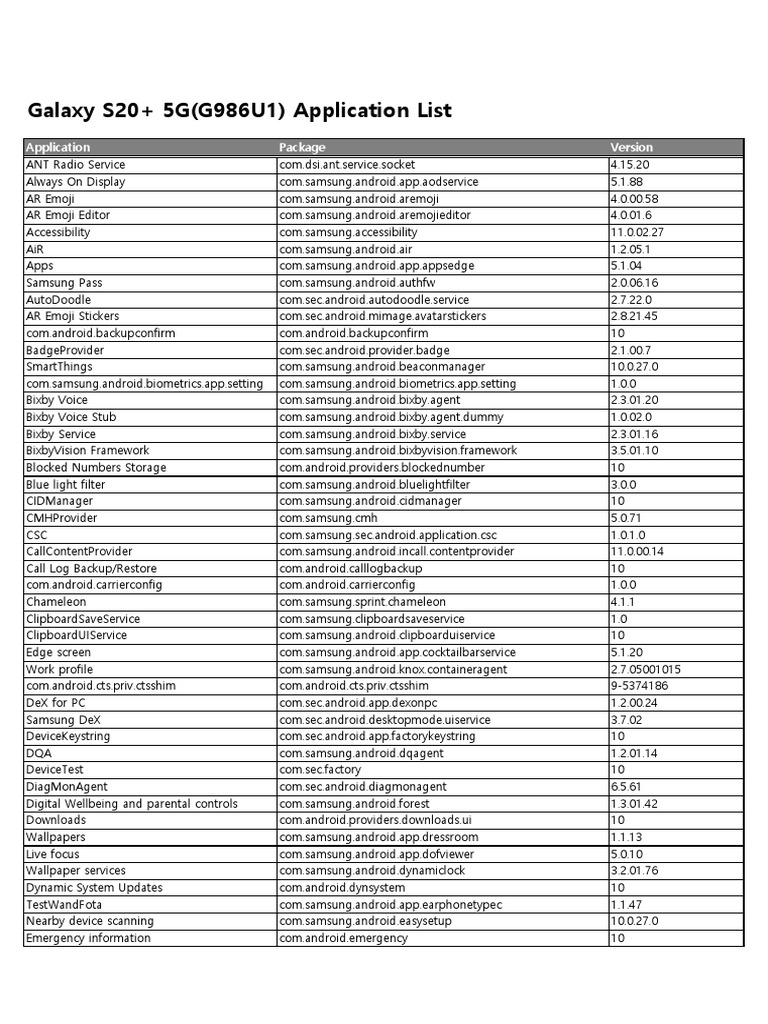 Galaxy S20+ 5G(G986U1) Application List

| Application | Package | Version |
|---|---|---|
| ANT Radio Service | com.dsi.ant.service.socket | 4.15.20 |
| Always On Display | com.samsung.android.app.aodservice | 5.1.88 |
| AR Emoji | com.samsung.android.aremoji | 4.0.00.58 |
| AR Emoji Editor | com.samsung.android.aremojieditor | 4.0.01.6 |
| Accessibility | com.samsung.accessibility | 11.0.02.27 |
| AiR | com.samsung.android.air | 1.2.05.1 |
| Apps | com.samsung.android.app.appsedge | 5.1.04 |
| Samsung Pass | com.samsung.android.authfw | 2.0.06.16 |
| AutoDoodle | com.sec.android.autodoodle.service | 2.7.22.0 |
| AR Emoji Stickers | com.sec.android.mimage.avatarstickers | 2.8.21.45 |
| com.android.backupconfirm | com.android.backupconfirm | 10 |
| BadgeProvider | com.sec.android.provider.badge | 2.1.00.7 |
| SmartThings | com.samsung.android.beaconmanager | 10.0.27.0 |
| com.samsung.android.biometrics.app.setting | com.samsung.android.biometrics.app.setting | 1.0.0 |
| Bixby Voice | com.samsung.android.bixby.agent | 2.3.01.20 |
| Bixby Voice Stub | com.samsung.android.bixby.agent.dummy | 1.0.02.0 |
| Bixby Service | com.samsung.android.bixby.service | 2.3.01.16 |
| BixbyVision Framework | com.samsung.android.bixbyvision.framework | 3.5.01.10 |
| Blocked Numbers Storage | com.android.providers.blockednumber | 10 |
| Blue light filter | com.samsung.android.bluelightfilter | 3.0.0 |
| CIDManager | com.samsung.android.cidmanager | 10 |
| CMHProvider | com.samsung.cmh | 5.0.71 |
| CSC | com.samsung.sec.android.application.csc | 1.0.1.0 |
| CallContentProvider | com.samsung.android.incall.contentprovider | 11.0.00.14 |
| Call Log Backup/Restore | com.android.calllogbackup | 10 |
| com.android.carrierconfig | com.android.carrierconfig | 1.0.0 |
| Chameleon | com.samsung.sprint.chameleon | 4.1.1 |
| ClipboardSaveService | com.samsung.clipboardsaveservice | 1.0 |
| ClipboardUIService | com.samsung.android.clipboarduiservice | 10 |
| Edge screen | com.samsung.android.app.cocktailbarservice | 5.1.20 |
| Work profile | com.samsung.android.knox.containeragent | 2.7.05001015 |
| com.android.cts.priv.ctsshim | com.android.cts.priv.ctsshim | 9-5374186 |
| DeX for PC | com.sec.android.app.dexonpc | 1.2.00.24 |
| Samsung DeX | com.sec.android.desktopmode.uiservice | 3.7.02 |
| DeviceKeystring | com.sec.android.app.factorykeystring | 10 |
| DQA | com.samsung.android.dqagent | 1.2.01.14 |
| DeviceTest | com.sec.factory | 10 |
| DiagMonAgent | com.sec.android.diagmonagent | 6.5.61 |
| Digital Wellbeing and parental controls | com.samsung.android.forest | 1.3.01.42 |
| Downloads | com.android.providers.downloads.ui | 10 |
| Wallpapers | com.samsung.android.app.dressroom | 1.1.13 |
| Live focus | com.samsung.android.app.dofviewer | 5.0.10 |
| Wallpaper services | com.samsung.android.dynamiclock | 3.2.01.76 |
| Dynamic System Updates | com.android.dynsystem | 10 |
| TestWandFota | com.samsung.android.app.earphonetypec | 1.1.47 |
| Nearby device scanning | com.samsung.android.easysetup | 10.0.27.0 |
| Emergency information | com.android.emergency | 10 |